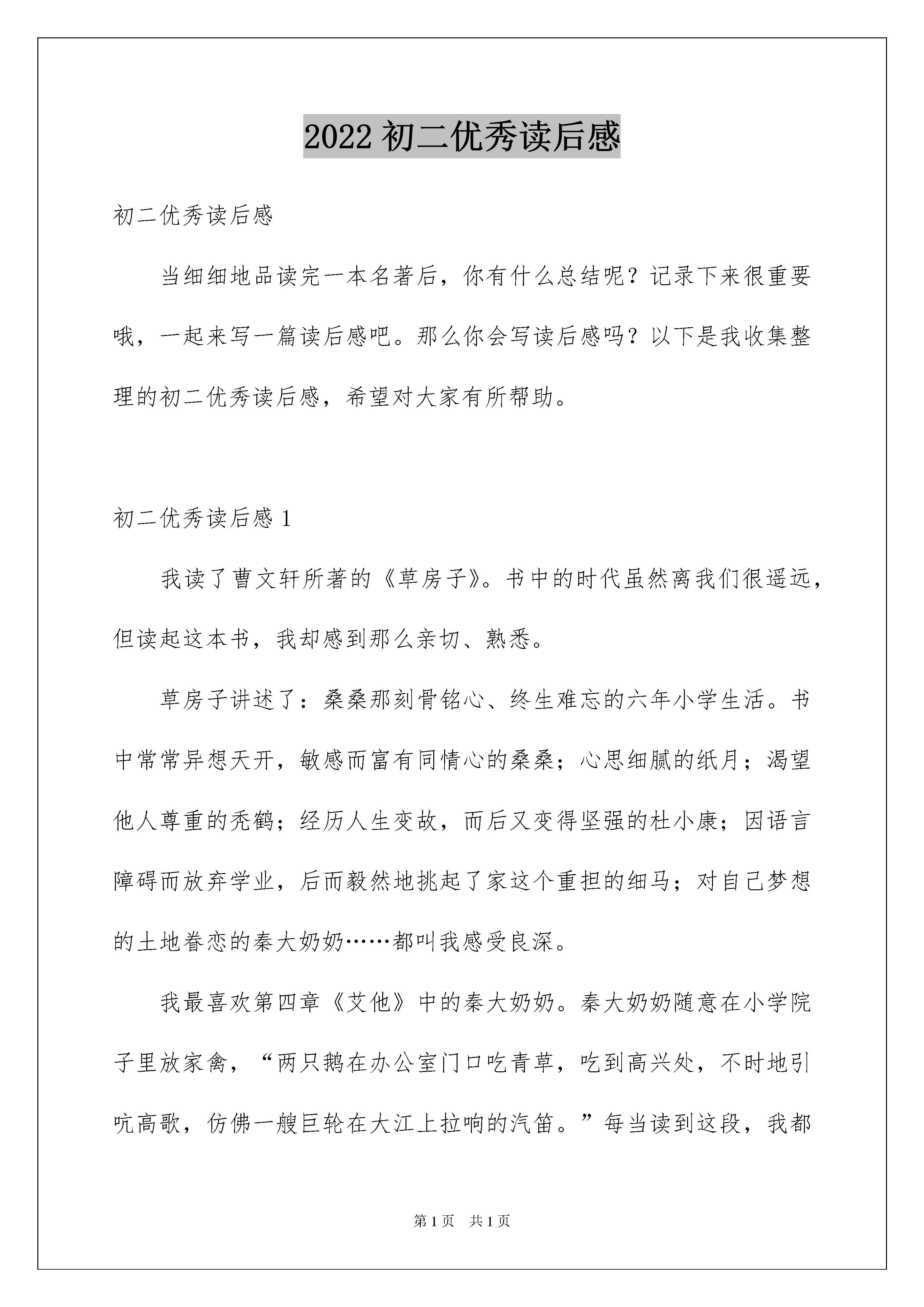 2022 初二优秀读后感

初二优秀读后感

当细细地品读完一本名著后，你有什么总结呢？记录下来很重要哦，一起来写一篇读后感吧。那么你会写读后感吗？以下是我收集整理的初二优秀读后感，希望对大家有所帮助。

初二优秀读后感 1

我读了曹文轩所著的《草房子》。书中的时代虽然离我们很遥远，但读起这本书，我却感到那么亲切、熟悉。

草房子讲述了：桑桑那刻骨铭心、终生难忘的六年小学生活。书中常常异想天开，敏感而富有同情心的桑桑；心思细腻的纸月；渴望他人尊重的秃鹤；经历人生变故，而后又变得坚强的杜小康；因语言障碍而放弃学业，后而毅然地挑起了家这个重担的细马；对自己梦想的土地眷恋的秦大奶奶……都叫我感受良深。

我最喜欢第四章《艾他》中的秦大奶奶。秦大奶奶随意在小学院子里放家禽，“两只鹅在办公室门口吃青草，吃到高兴处，不时地引吭高歌，仿佛一艘巨轮在大江上拉响的汽笛。”每当读到这段，我都

第 1 页 共 1 页